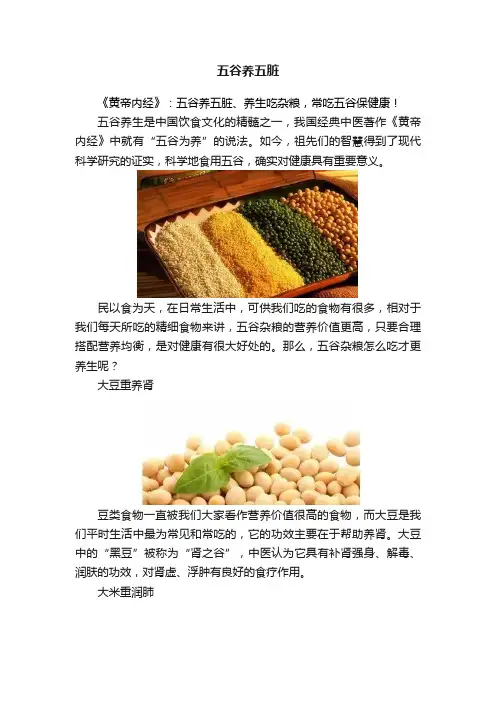 五谷养五脏

《黄帝内经》：五谷养五脏、养生吃杂粮，常吃五谷保健康！

五谷养生是中国饮食文化的精髓之一，我国经典中医著作《黄帝内经》中就有“五谷为养”的说法。如今，祖先们的智慧得到了现代科学研究的证实，科学地食用五谷，确实对健康具有重要意义。

民以食为天，在日常生活中，可供我们吃的食物有很多，相对于我们每天所吃的精细食物来讲，五谷杂粮的营养价值更高，只要合理搭配营养均衡，是对健康有很大好处的。那么，五谷杂粮怎么吃才更养生呢？

大豆重养肾

豆类食物一直被我们大家看作营养价值很高的食物，而大豆是我们平时生活中最为常见和常吃的，它的功效主要在于帮助养肾。大豆中的“黑豆”被称为“肾之谷”，中医认为它具有补肾强身、解毒、润肤的功效，对肾虚、浮肿有良好的食疗作用。

大米重润肺